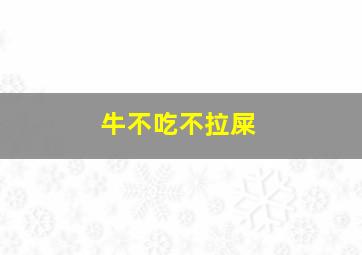 牛不吃不拉屎